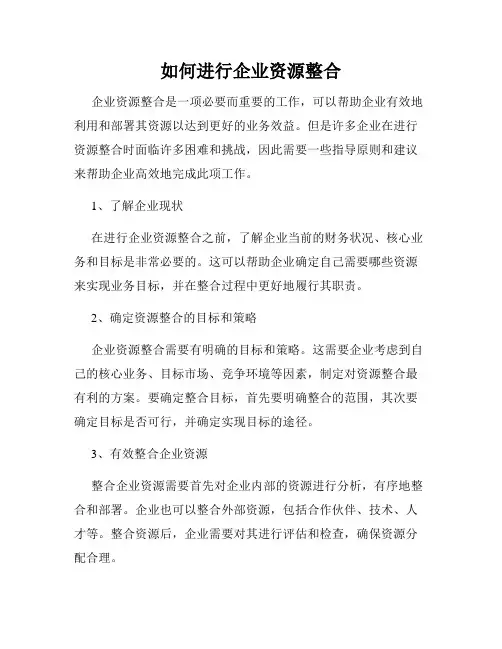 如何进行企业资源整合

企业资源整合是一项必要而重要的工作，可以帮助企业有效地利用和部署其资源以达到更好的业务效益。但是许多企业在进行资源整合时面临许多困难和挑战，因此需要一些指导原则和建议来帮助企业高效地完成此项工作。

1、了解企业现状

在进行企业资源整合之前，了解企业当前的财务状况、核心业务和目标是非常必要的。这可以帮助企业确定自己需要哪些资源来实现业务目标，并在整合过程中更好地履行其职责。

2、确定资源整合的目标和策略

企业资源整合需要有明确的目标和策略。这需要企业考虑到自己的核心业务、目标市场、竞争环境等因素，制定对资源整合最有利的方案。要确定整合目标，首先要明确整合的范围，其次要确定目标是否可行，并确定实现目标的途径。

3、有效整合企业资源

整合企业资源需要首先对企业内部的资源进行分析，有序地整合和部署。企业也可以整合外部资源，包括合作伙伴、技术、人才等。整合资源后，企业需要对其进行评估和检查，确保资源分配合理。